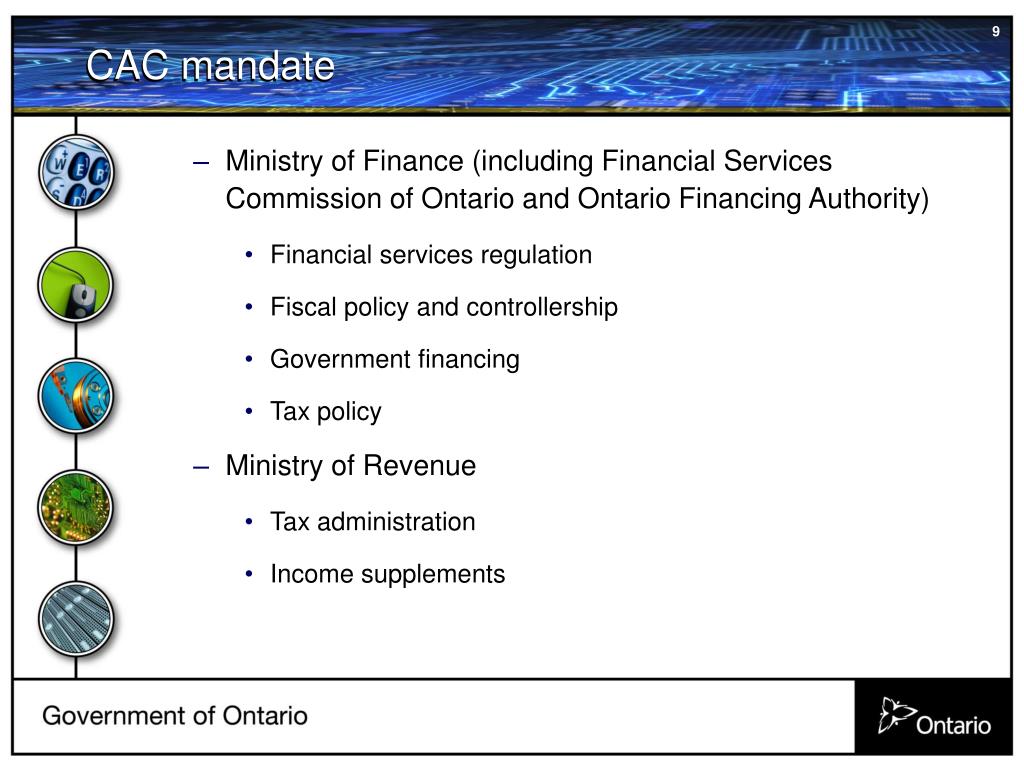 9

CAC mandate

– Ministry of Finance (including Financial Services Commission of Ontario and Ontario Financing Authority)

• Financial services regulation

• Fiscal policy and controllership

• Government financing

• Tax policy

– Ministry of Revenue

• Tax administration

• Income supplements

Government of Ontario

Ontario